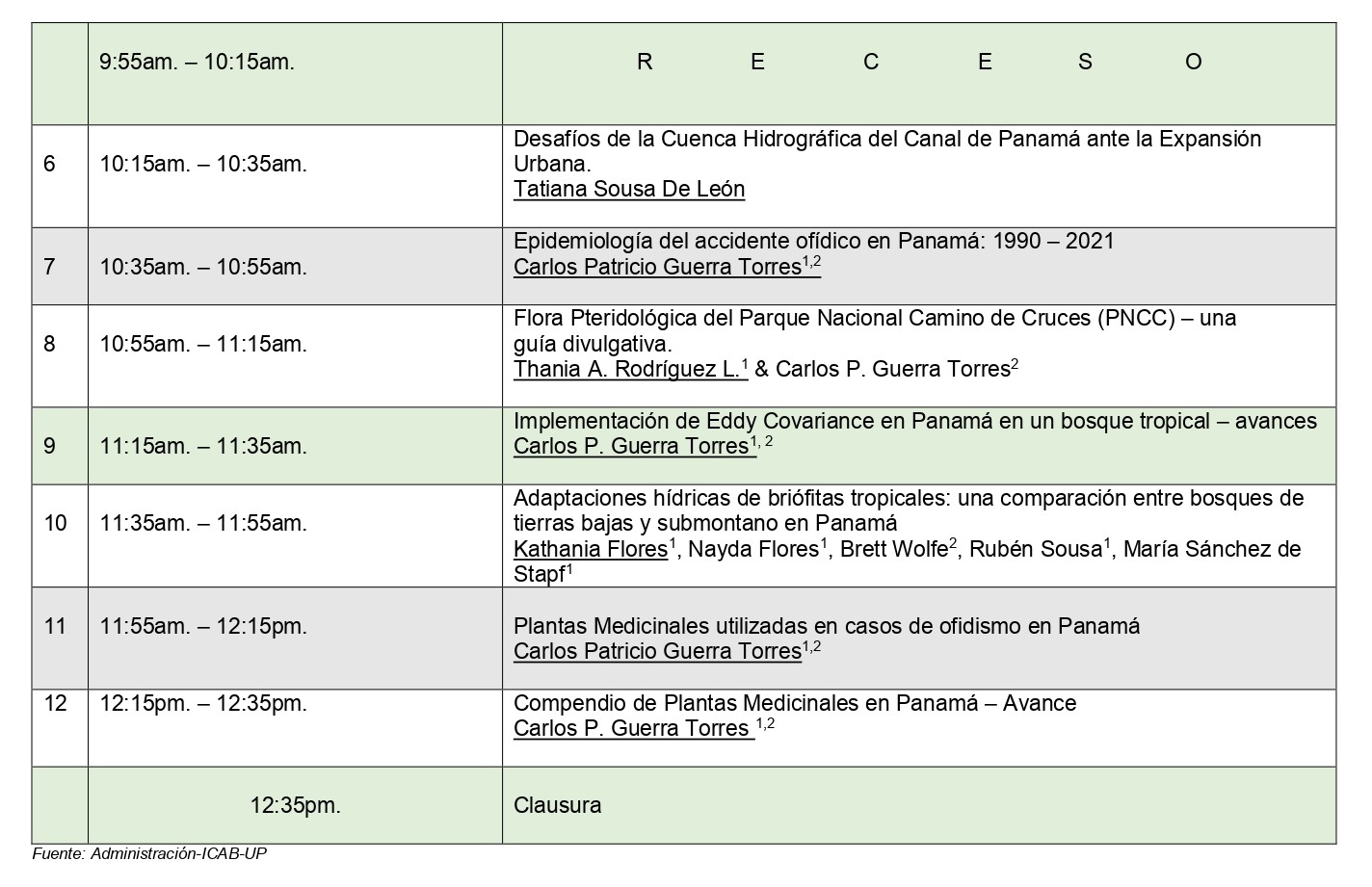 |  | 9:55am. – 10:15am. | R E C E S O |
|---|---|---|
| 6 | 10:15am. – 10:35am. | Desafíos de la Cuenca Hidrográfica del Canal de Panamá ante la Expansión Urbana. Tatiana Sousa De León |
| 7 | 10:35am. – 10:55am. | Epidemiología del accidente ofídico en Panamá: 1990 – 2021 Carlos Patricio Guerra Torres$^{1,2}$ |
| 8 | 10:55am. – 11:15am. | Flora Pteridológica del Parque Nacional Camino de Cruces (PNCC) – una guía divulgativa. Thania A. Rodríguez L.$^{1}$ & Carlos P. Guerra Torres$^{2}$ |
| 9 | 11:15am. – 11:35am. | Implementación de Eddy Covariance en Panamá en un bosque tropical – avances Carlos P. Guerra Torres$^{1, 2}$ |
| 10 | 11:35am. – 11:55am. | Adaptaciones hídricas de briófitas tropicales: una comparación entre bosques de tierras bajas y submontano en Panamá Kathania Flores$^{1}$, Nayda Flores$^{1}$, Brett Wolfe$^{2}$, Rubén Sousa$^{1}$, María Sánchez de Stapf$^{1}$ |
| 11 | 11:55am. – 12:15pm. | Plantas Medicinales utilizadas en casos de ofidismo en Panamá Carlos Patricio Guerra Torres$^{1,2}$ |
| 12 | 12:15pm. – 12:35pm. | Compendio de Plantas Medicinales en Panamá – Avance Carlos P. Guerra Torres $^{1,2}$ |
|  | 12:35pm. | Clausura |

Fuente: Administración-ICAB-UP